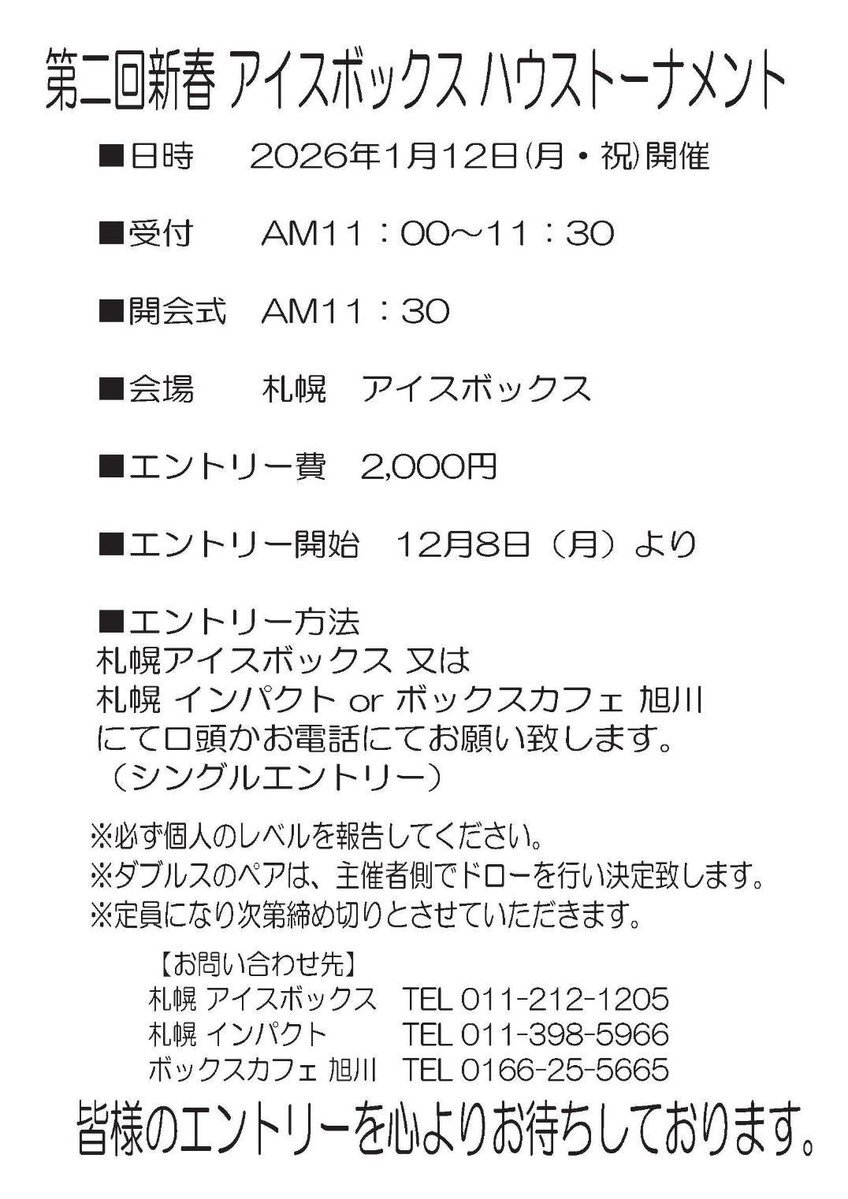 第二回新春 アイスボックス ハウストーナメント

■日時 2026年1月12日(月・祝)開催

■受付 AM11：00～11：30

■開会式 AM11：30

■会場 札幌 アイスボックス

■エントリー費 2,000円

■エントリー開始 12月8日（月）より

■エントリー方法
札幌アイスボックス 又は
札幌 インパクト or ボックスカフェ 旭川
にて口頭かお電話にてお願い致します。
（シングルエントリー）

※必ず個人のレベルを報告してください。
※ダブルスのペアは、主催者側でドローを行い決定致します。
※定員になり次第締め切りとさせていただきます。

【お問い合わせ先】
札幌 アイスボックス TEL 011-212-1205
札幌 インパクト TEL 011-398-5966
ボックスカフェ 旭川 TEL 0166-25-5665

皆様のエントリーを心よりお待ちしております。